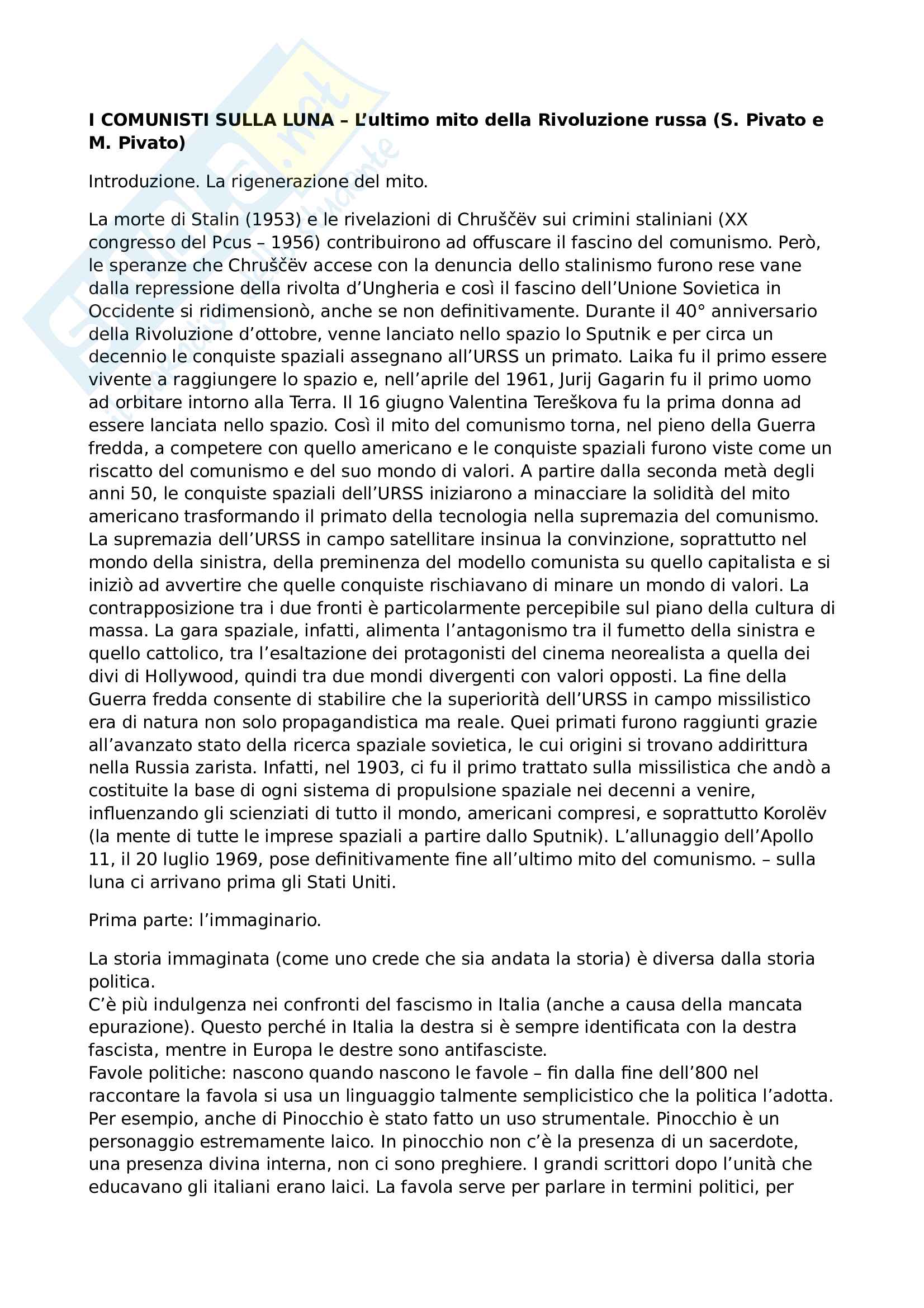 I COMUNISTI SULLA LUNA – L'ultimo mito della Rivoluzione russa (S. Pivato e M. Pivato)

Introduzione. La rigenerazione del mito.

La morte di Stalin (1953) e le rivelazioni di Chruščëv sui crimini staliniani (XX congresso del Pcus – 1956) contribuirono ad offuscare il fascino del comunismo. Però, le speranze che Chruščëv accese con la denuncia dello stalinismo furono rese vane dalla repressione della rivolta d'Ungheria e così il fascino dell'Unione Sovietica in Occidente si ridimensionò, anche se non definitivamente. Durante il 40° anniversario della Rivoluzione d'ottobre, venne lanciato nello spazio lo Sputnik e per circa un decennio le conquiste spaziali assegnano all'URSS un primato. Laika fu il primo essere vivente a raggiungere lo spazio e, nell'aprile del 1961, Jurij Gagarin fu il primo uomo ad orbitare intorno alla Terra. Il 16 giugno Valentina Tereškova fu la prima donna ad essere lanciata nello spazio. Così il mito del comunismo torna, nel pieno della Guerra fredda, a competere con quello americano e le conquiste spaziali furono viste come un riscatto del comunismo e del suo mondo di valori. A partire dalla seconda metà degli anni 50, le conquiste spaziali dell'URSS iniziarono a minacciare la solidità del mito americano trasformando il primato della tecnologia nella supremazia del comunismo. La supremazia dell'URSS in campo satellitare insinua la convinzione, soprattutto nel mondo della sinistra, della preminenza del modello comunista su quello capitalista e si iniziò ad avvertire che quelle conquiste rischiavano di minare un mondo di valori. La contrapposizione tra i due fronti è particolarmente percepibile sul piano della cultura di massa. La gara spaziale, infatti, alimenta l'antagonismo tra il fumetto della sinistra e quello cattolico, tra l'esaltazione dei protagonisti del cinema neorealista a quella dei divi di Hollywood, quindi tra due mondi divergenti con valori opposti. La fine della Guerra fredda consente di stabilire che la superiorità dell'URSS in campo missilistico era di natura non solo propagandistica ma reale. Quei primati furono raggiunti grazie all'avanzato stato della ricerca spaziale sovietica, le cui origini si trovano addirittura nella Russia zarista. Infatti, nel 1903, ci fu il primo trattato sulla missilistica che andò a costituite la base di ogni sistema di propulsione spaziale nei decenni a venire, influenzando gli scienziati di tutto il mondo, americani compresi, e soprattutto Korolëv (la mente di tutte le imprese spaziali a partire dallo Sputnik). L'allunaggio dell'Apollo 11, il 20 luglio 1969, pose definitivamente fine all'ultimo mito del comunismo. – sulla luna ci arrivano prima gli Stati Uniti.

Prima parte: l'immaginario.

La storia immaginata (come uno crede che sia andata la storia) è diversa dalla storia politica.
C'è più indulgenza nei confronti del fascismo in Italia (anche a causa della mancata epurazione). Questo perché in Italia la destra si è sempre identificata con la destra fascista, mentre in Europa le destre sono antifasciste.
Favole politiche: nascono quando nascono le favole – fin dalla fine dell'800 nel raccontare la favola si usa un linguaggio talmente semplicistico che la politica l'adotta. Per esempio, anche di Pinocchio è stato fatto un uso strumentale. Pinocchio è un personaggio estremamente laico. In pinocchio non c'è la presenza di un sacerdote, una presenza divina interna, non ci sono preghiere. I grandi scrittori dopo l'unità che educavano gli italiani erano laici. La favola serve per parlare in termini politici, per